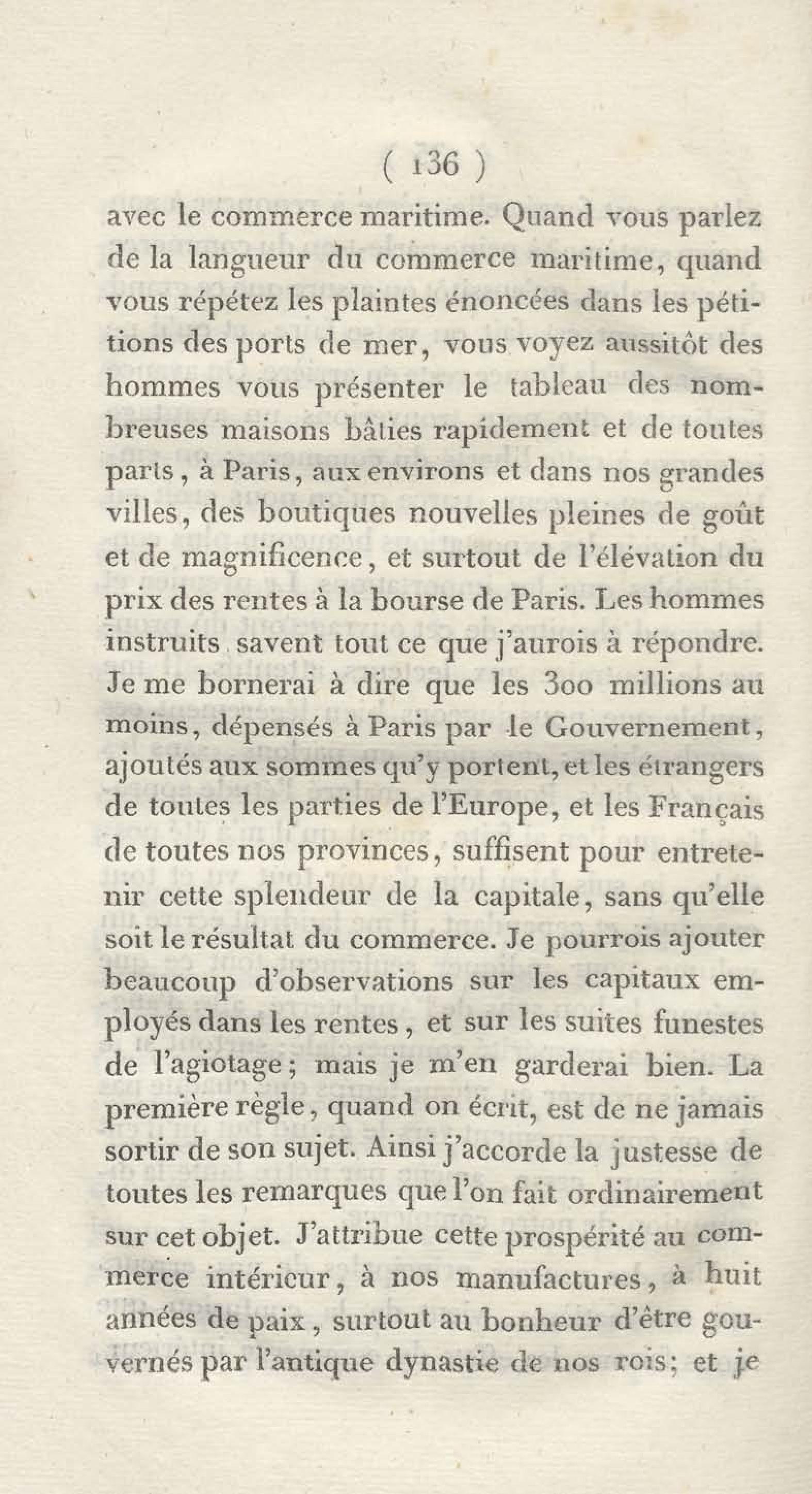 ( 136 )

avec le commerce maritime. Quand vous parlez de la langueur du commerce maritime, quand vous répétez les plaintes énoncées dans les pétitions des ports de mer, vous voyez aussitôt des hommes vous présenter le tableau des nombreuses maisons bâties rapidement et de toutes parts, à Paris, aux environs et dans nos grandes villes, des boutiques nouvelles pleines de goût et de magnificence, et surtout de l'élévation du prix des rentes à la bourse de Paris. Les hommes instruits savent tout ce que j'aurois à répondre. Je me bornerai à dire que les 300 millions au moins, dépensés à Paris par le Gouvernement, ajoutés aux sommes qu'y portent, et les étrangers de toutes les parties de l'Europe, et les Français de toutes nos provinces, suffisent pour entretenir cette splendeur de la capitale, sans qu'elle soit le résultat du commerce. Je pourrois ajouter beaucoup d'observations sur les capitaux employés dans les rentes, et sur les suites funestes de l'agiotage; mais je m'en garderai bien. La première règle, quand on écrit, est de ne jamais sortir de son sujet. Ainsi j'accorde la justesse de toutes les remarques que l'on fait ordinairement sur cet objet. J'attribue cette prospérité au commerce intérieur, à nos manufactures, à huit années de paix, surtout au bonheur d'être gouvernés par l'antique dynastie de nos rois; et je